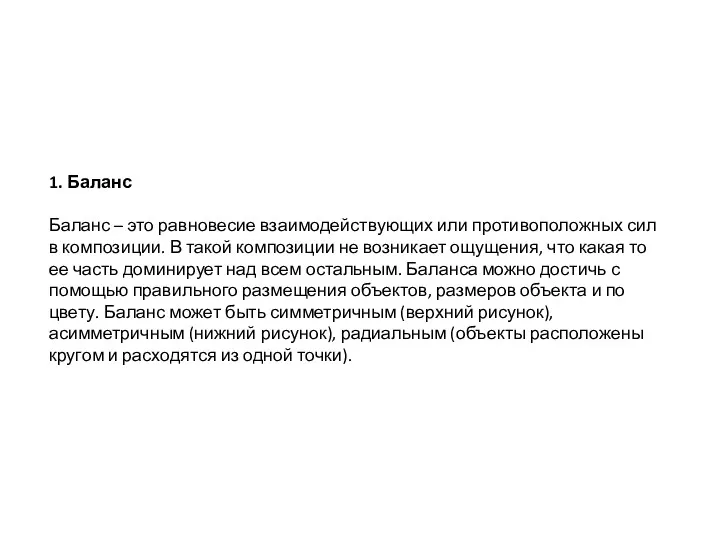 1. Баланс

Баланс – это равновесие взаимодействующих или противоположных сил в композиции. В такой композиции не возникает ощущения, что какая то ее часть доминирует над всем остальным. Баланса можно достичь с помощью правильного размещения объектов, размеров объекта и по цвету. Баланс может быть симметричным (верхний рисунок), асимметричным (нижний рисунок), радиальным (объекты расположены кругом и расходятся из одной точки).